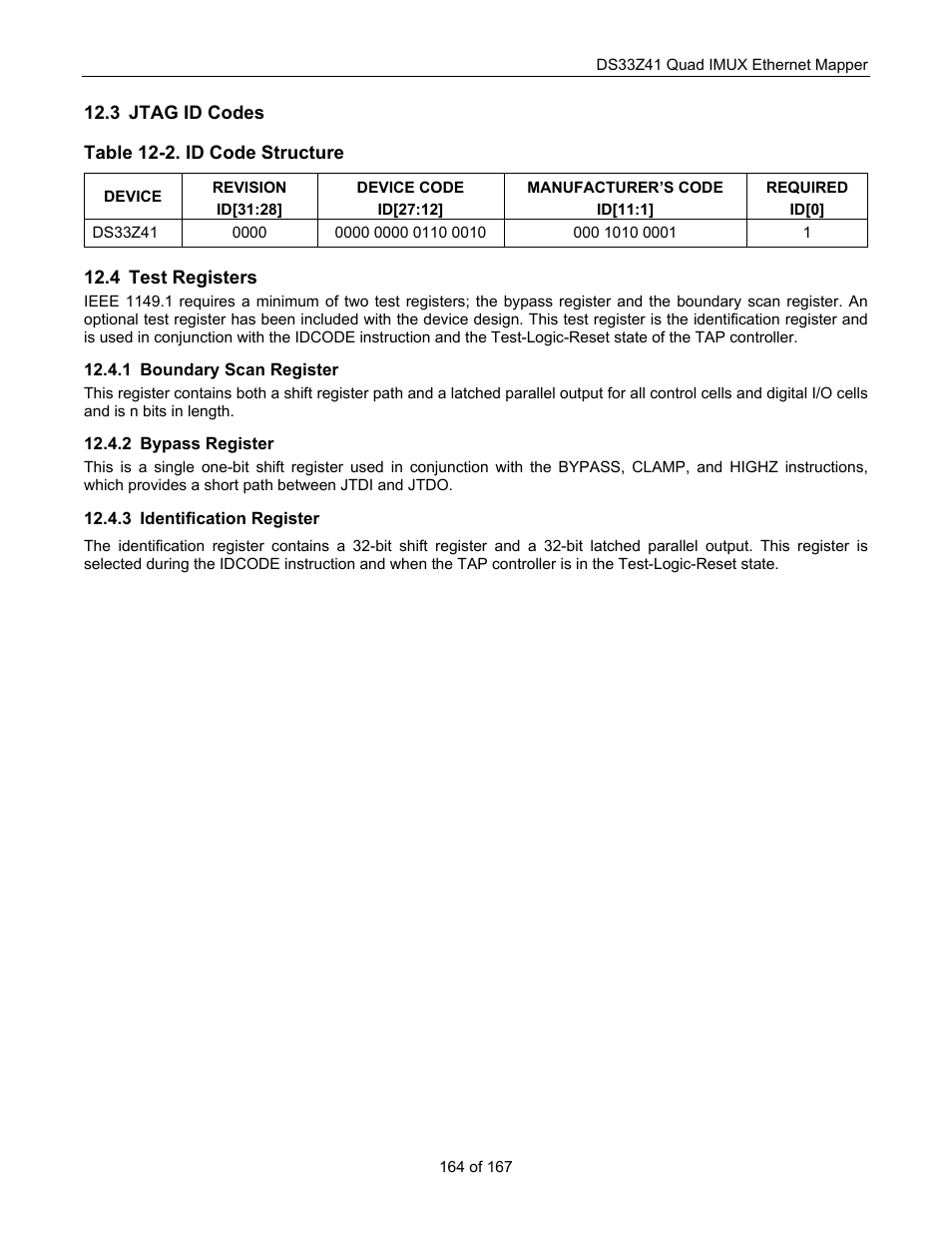 DS33Z41 Quad IMUX Ethernet Mapper

12.3 JTAG ID Codes

Table 12-2. ID Code Structure

| DEVICE | REVISION ID[31:28] | DEVICE CODE ID[27:12] | MANUFACTURER'S CODE ID[11:1] | REQUIRED ID[0] |
|---|---|---|---|---|
| DS33Z41 | 0000 | 0000 0000 0110 0010 | 000 1010 0001 | 1 |

12.4 Test Registers

IEEE 1149.1 requires a minimum of two test registers; the bypass register and the boundary scan register. An optional test register has been included with the device design. This test register is the identification register and is used in conjunction with the IDCODE instruction and the Test-Logic-Reset state of the TAP controller.

12.4.1 Boundary Scan Register

This register contains both a shift register path and a latched parallel output for all control cells and digital I/O cells and is n bits in length.

12.4.2 Bypass Register

This is a single one-bit shift register used in conjunction with the BYPASS, CLAMP, and HIGHZ instructions, which provides a short path between JTDI and JTDO.

12.4.3 Identification Register

The identification register contains a 32-bit shift register and a 32-bit latched parallel output. This register is selected during the IDCODE instruction and when the TAP controller is in the Test-Logic-Reset state.

164 of 167